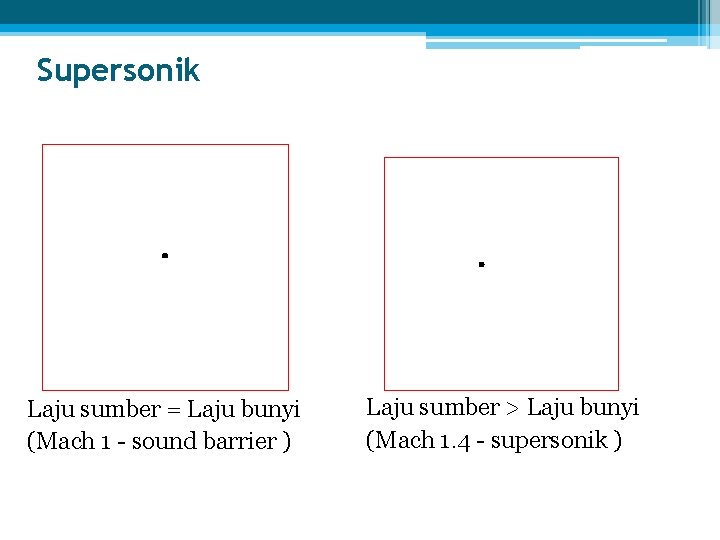 Supersonik

Laju sumber = Laju bunyi
(Mach 1 - sound barrier )

Laju sumber > Laju bunyi
(Mach 1.4 - supersonik )